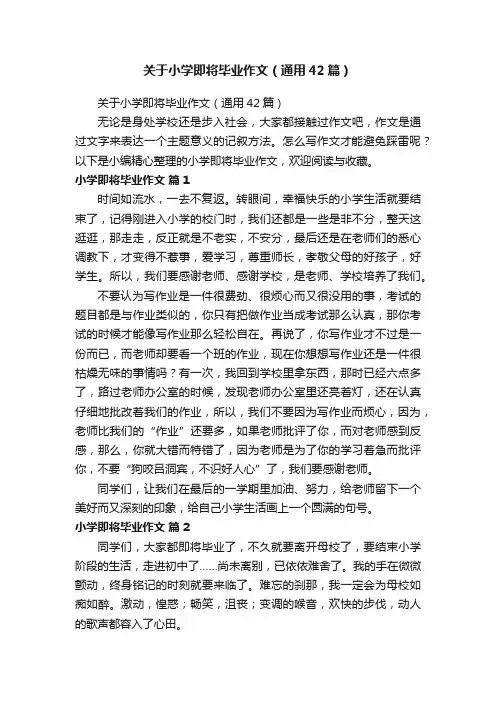 关于小学即将毕业作文（通用42篇）

关于小学即将毕业作文（通用42篇）

无论是身处学校还是步入社会，大家都接触过作文吧，作文是通过文字来表达一个主题意义的记叙方法。怎么写作文才能避免踩雷呢？以下是小编精心整理的小学即将毕业作文，欢迎阅读与收藏。

小学即将毕业作文 篇1

时间如流水，一去不复返。转眼间，幸福快乐的小学生活就要结束了，记得刚进入小学的校门时，我们还都是一些是非不分，整天这逛逛，那走走，反正就是不老实，不安分，最后还是在老师们的悉心调教下，才变得不惹事，爱学习，尊重师长，孝敬父母的好孩子，好学生。所以，我们要感谢老师、感谢学校，是老师、学校培养了我们。

不要认为写作业是一件很费劲、很烦心而又很没用的事，考试的题目都是与作业类似的，你只有把做作业当成考试那么认真，那你考试的时候才能像写作业那么轻松自在。再说了，你写作业才不过是一份而已，而老师却要看一个班的作业，现在你想想写作业还是一件很枯燥无味的事情吗？有一次，我回到学校里拿东西，那时已经六点多了，路过老师办公室的时候，发现老师办公室里还亮着灯，还在认真仔细地批改着我们的作业，所以，我们不要因为写作业而烦心，因为，老师比我们的“作业”还要多，如果老师批评了你，而对老师感到反感，那么，你就大错而特错了，因为老师是为了你的学习着急而批评你，不要“狗咬吕洞宾，不识好人心”了，我们要感谢老师。

同学们，让我们在最后的一学期里加油、努力，给老师留下一个美好而又深刻的印象，给自己小学生活画上一个圆满的句号。

小学即将毕业作文 篇2

同学们，大家都即将毕业了，不久就要离开母校了，要结束小学阶段的生活，走进初中了……尚未离别，已依依难舍了。我的手在微微颤动，终身铭记的时刻就要来临了。难忘的刹那，我一定会为母校如痴如醉。激动，惶惑；畅笑，沮丧；变调的喉音，欢快的步伐，动人的歌声都容入了心田。